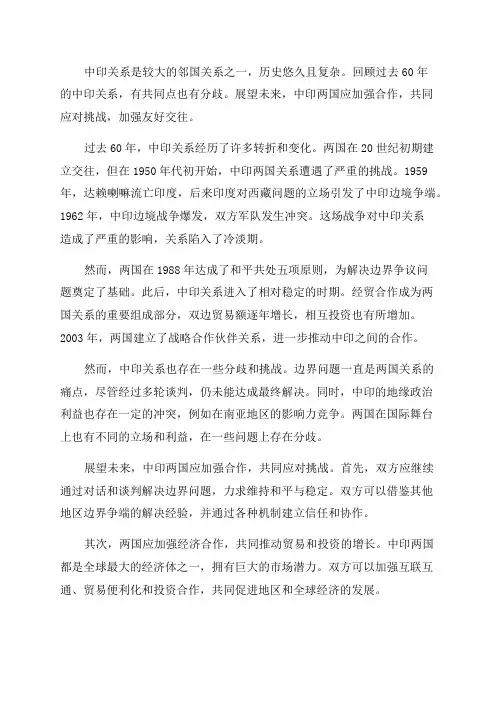 中印关系是较大的邻国关系之一，历史悠久且复杂。回顾过去60年的中印关系，有共同点也有分歧。展望未来，中印两国应加强合作，共同应对挑战，加强友好交往。

过去60年，中印关系经历了许多转折和变化。两国在20世纪初期建立交往，但在1950年代初开始，中印两国关系遭遇了严重的挑战。1959年，达赖喇嘛流亡印度，后来印度对西藏问题的立场引发了中印边境争端。1962年，中印边境战争爆发，双方军队发生冲突。这场战争对中印关系造成了严重的影响，关系陷入了冷淡期。

然而，两国在1988年达成了和平共处五项原则，为解决边界争议问题奠定了基础。此后，中印关系进入了相对稳定的时期。经贸合作成为两国关系的重要组成部分，双边贸易额逐年增长，相互投资也有所增加。2003年，两国建立了战略合作伙伴关系，进一步推动中印之间的合作。

然而，中印关系也存在一些分歧和挑战。边界问题一直是两国关系的痛点，尽管经过多轮谈判，仍未能达成最终解决。同时，中印的地缘政治利益也存在一定的冲突，例如在南亚地区的影响力竞争。两国在国际舞台上也有不同的立场和利益，在一些问题上存在分歧。

展望未来，中印两国应加强合作，共同应对挑战。首先，双方应继续通过对话和谈判解决边界问题，力求维持和平与稳定。双方可以借鉴其他地区边界争端的解决经验，并通过各种机制建立信任和协作。

其次，两国应加强经济合作，共同推动贸易和投资的增长。中印两国都是全球最大的经济体之一，拥有巨大的市场潜力。双方可以加强互联互通、贸易便利化和投资合作，共同促进地区和全球经济的发展。